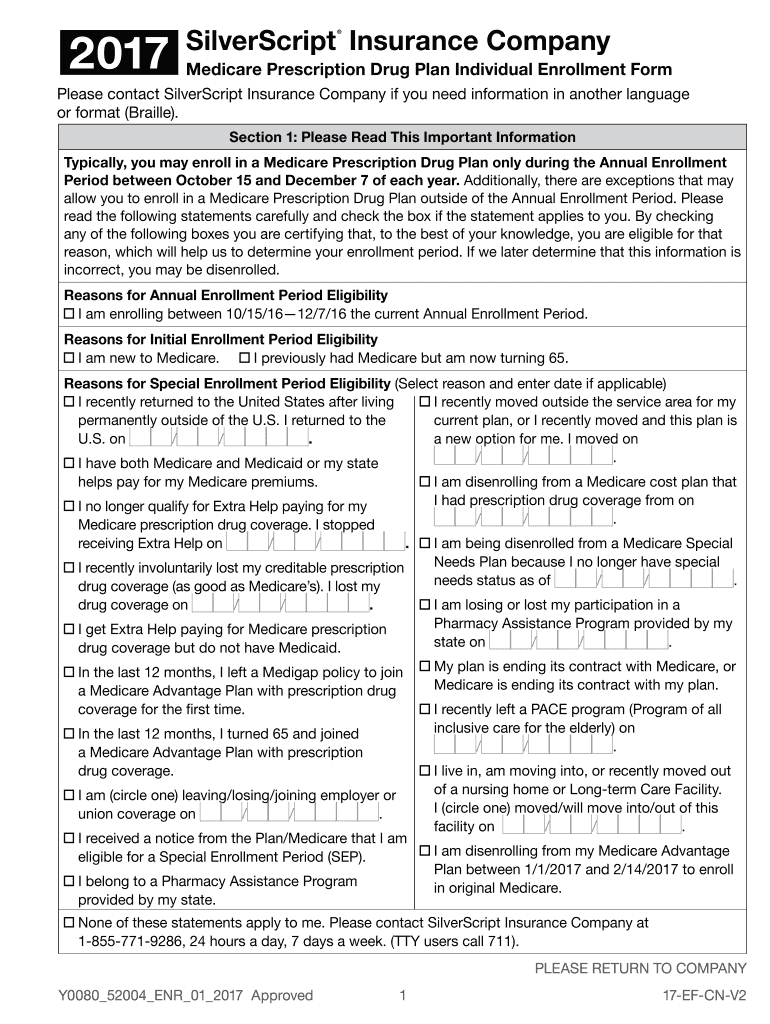 2017 SilverScript® Insurance Company
Medicare Prescription Drug Plan Individual Enrollment Form

Please contact SilverScript Insurance Company if you need information in another language or format (Braille).

Section 1: Please Read This Important Information

Typically, you may enroll in a Medicare Prescription Drug Plan only during the Annual Enrollment Period between October 15 and December 7 of each year. Additionally, there are exceptions that may allow you to enroll in a Medicare Prescription Drug Plan outside of the Annual Enrollment Period. Please read the following statements carefully and check the box if the statement applies to you. By checking any of the following boxes you are certifying that, to the best of your knowledge, you are eligible for that reason, which will help us to determine your enrollment period. If we later determine that this information is incorrect, you may be disenrolled.

Reasons for Annual Enrollment Period Eligibility
☐ I am enrolling between 10/15/16—12/7/16 the current Annual Enrollment Period.

Reasons for Initial Enrollment Period Eligibility
☐ I am new to Medicare. ☐ I previously had Medicare but am now turning 65.

Reasons for Special Enrollment Period Eligibility (Select reason and enter date if applicable)

☐ I recently returned to the United States after living permanently outside of the U.S. I returned to the U.S. on / / .

☐ I have both Medicare and Medicaid or my state helps pay for my Medicare premiums.

☐ I no longer qualify for Extra Help paying for my Medicare prescription drug coverage. I stopped receiving Extra Help on / / .

☐ I recently involuntarily lost my creditable prescription drug coverage (as good as Medicare's). I lost my drug coverage on / / .

☐ I get Extra Help paying for Medicare prescription drug coverage but do not have Medicaid.

☐ In the last 12 months, I left a Medigap policy to join a Medicare Advantage Plan with prescription drug coverage for the first time.

☐ In the last 12 months, I turned 65 and joined a Medicare Advantage Plan with prescription drug coverage.

☐ I am (circle one) leaving/losing/joining employer or union coverage on / / .

☐ I received a notice from the Plan/Medicare that I am eligible for a Special Enrollment Period (SEP).

☐ I belong to a Pharmacy Assistance Program provided by my state.

☐ I recently moved outside the service area for my current plan, or I recently moved and this plan is a new option for me. I moved on / / .

☐ I am disenrolling from a Medicare cost plan that I had prescription drug coverage from on / / .

☐ I am being disenrolled from a Medicare Special Needs Plan because I no longer have special needs status as of / / .

☐ I am losing or lost my participation in a Pharmacy Assistance Program provided by my state on / / .

☐ My plan is ending its contract with Medicare, or Medicare is ending its contract with my plan.

☐ I recently left a PACE program (Program of all inclusive care for the elderly) on / / .

☐ I live in, am moving into, or recently moved out of a nursing home or Long-term Care Facility. I (circle one) moved/will move into/out of this facility on / / .

☐ I am disenrolling from my Medicare Advantage Plan between 1/1/2017 and 2/14/2017 to enroll in original Medicare.

☐ None of these statements apply to me. Please contact SilverScript Insurance Company at 1-855-771-9286, 24 hours a day, 7 days a week. (TTY users call 711).

PLEASE RETURN TO COMPANY

Y0080_52004_ENR_01_2017 Approved 1 17-EF-CN-V2